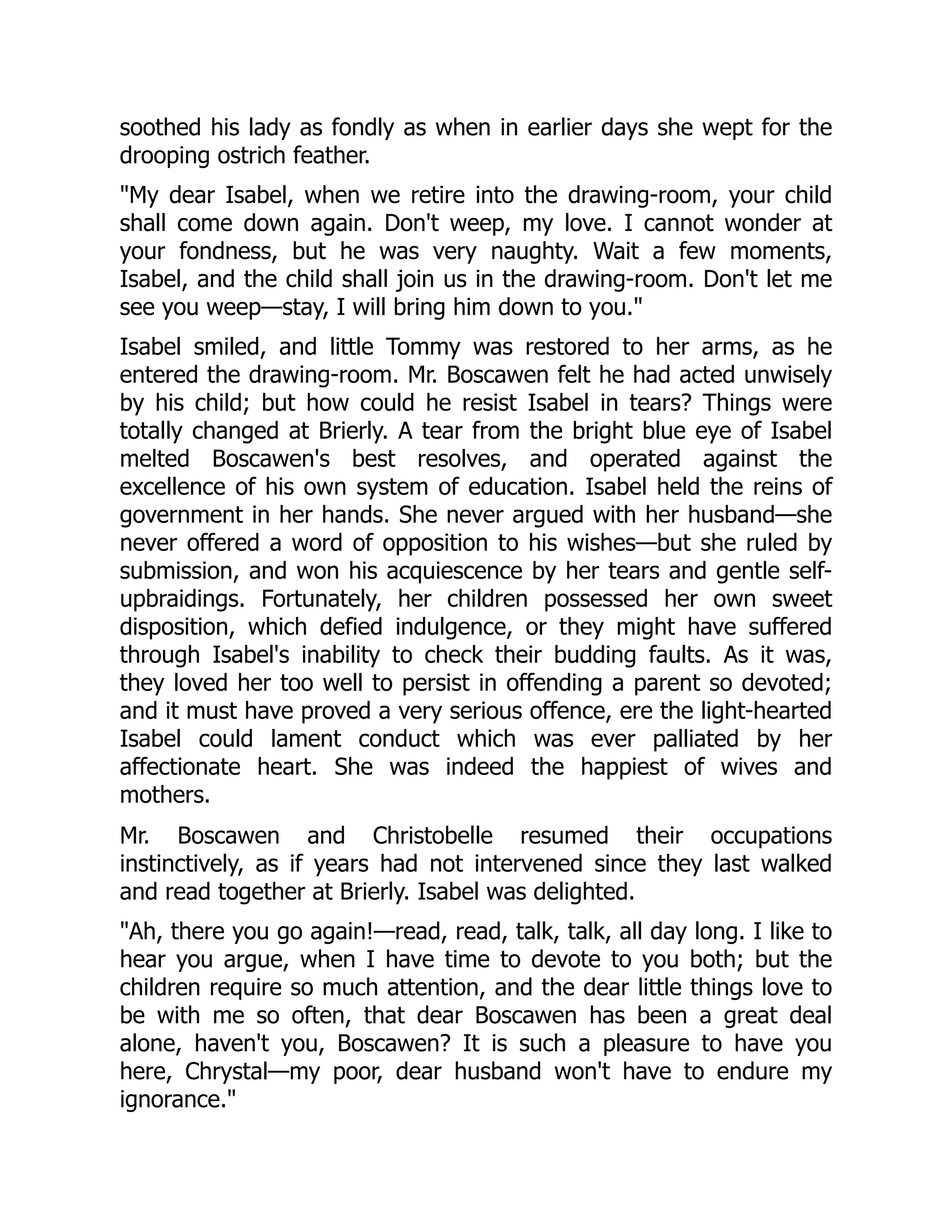 soothed his lady as fondly as when in earlier days she wept for the drooping ostrich feather.

"My dear Isabel, when we retire into the drawing-room, your child shall come down again. Don't weep, my love. I cannot wonder at your fondness, but he was very naughty. Wait a few moments, Isabel, and the child shall join us in the drawing-room. Don't let me see you weep—stay, I will bring him down to you."

Isabel smiled, and little Tommy was restored to her arms, as he entered the drawing-room. Mr. Boscawen felt he had acted unwisely by his child; but how could he resist Isabel in tears? Things were totally changed at Brierly. A tear from the bright blue eye of Isabel melted Boscawen's best resolves, and operated against the excellence of his own system of education. Isabel held the reins of government in her hands. She never argued with her husband—she never offered a word of opposition to his wishes—but she ruled by submission, and won his acquiescence by her tears and gentle self-upbraidings. Fortunately, her children possessed her own sweet disposition, which defied indulgence, or they might have suffered through Isabel's inability to check their budding faults. As it was, they loved her too well to persist in offending a parent so devoted; and it must have proved a very serious offence, ere the light-hearted Isabel could lament conduct which was ever palliated by her affectionate heart. She was indeed the happiest of wives and mothers.

Mr. Boscawen and Christobelle resumed their occupations instinctively, as if years had not intervened since they last walked and read together at Brierly. Isabel was delighted.

"Ah, there you go again!—read, read, talk, talk, all day long. I like to hear you argue, when I have time to devote to you both; but the children require so much attention, and the dear little things love to be with me so often, that dear Boscawen has been a great deal alone, haven't you, Boscawen? It is such a pleasure to have you here, Chrystal—my poor, dear husband won't have to endure my ignorance."